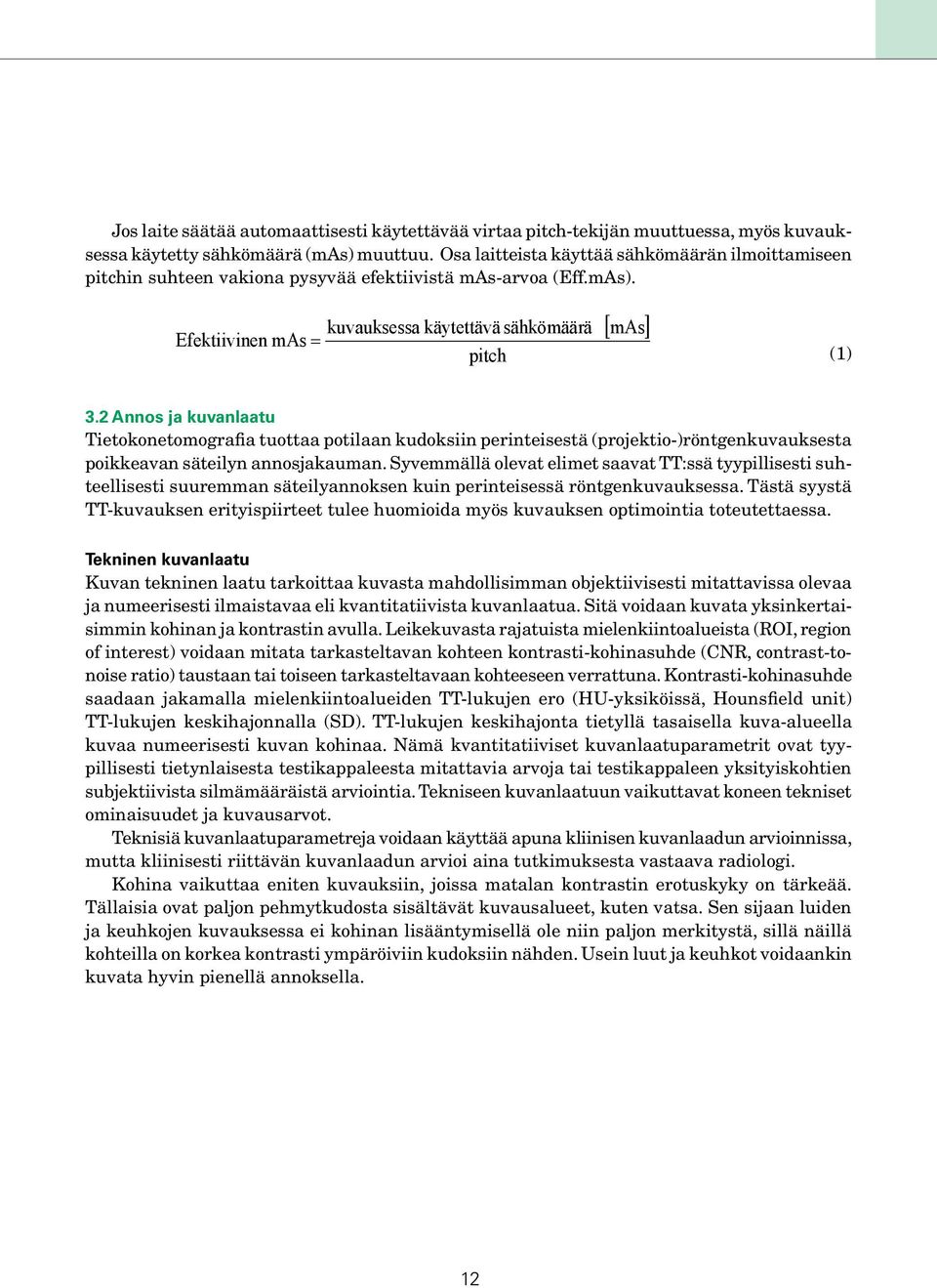 Jos laite säätää automaattisesti käytettävää virtaa pitch-tekijän muuttuessa, myös kuvauksessa käytetty sähkömäärä (mAs) muuttuu. Osa laitteista käyttää sähkömäärän ilmoittamiseen pitchin suhteen vakiona pysyvää efektiivistä mAs-arvoa (Eff.mAs).

$\text{Efektiivinen mAs} = \frac{\text{kuvauksessa käytettävä sähkömäärä } [\text{mAs}]}{\text{pitch}}$ (1)

3.2 Annos ja kuvanlaatu

Tietokonetomografia tuottaa potilaan kudoksiin perinteisestä (projektio-)röntgenkuvauksesta poikkeavan säteilyn annosjakauman. Syvemmällä olevat elimet saavat TT:ssä tyypillisesti suhteellisesti suuremman säteilyannoksen kuin perinteisessä röntgenkuvauksessa. Tästä syystä TT-kuvauksen erityispiirteet tulee huomioida myös kuvauksen optimointia toteutettaessa.

Tekninen kuvanlaatu

Kuvan tekninen laatu tarkoittaa kuvasta mahdollisimman objektiivisesti mitattavissa olevaa ja numeerisesti ilmaistavaa eli kvantitatiivista kuvanlaatua. Sitä voidaan kuvata yksinkertaisimmin kohinan ja kontrastin avulla. Leikekuvasta rajatuista mielenkiintoalueista (ROI, region of interest) voidaan mitata tarkasteltavan kohteen kontrasti-kohinasuhde (CNR, contrast-to-noise ratio) taustaan tai toiseen tarkasteltavaan kohteeseen verrattuna. Kontrasti-kohinasuhde saadaan jakamalla mielenkiintoalueiden TT-lukujen ero (HU-yksiköissä, Hounsfield unit) TT-lukujen keskihajonnalla (SD). TT-lukujen keskihajonta tietyllä tasaisella kuva-alueella kuvaa numeerisesti kuvan kohinaa. Nämä kvantitatiiviset kuvanlaatuparametrit ovat tyypillisesti tietynlaisesta testikappaleesta mitattavia arvoja tai testikappaleen yksityiskohtien subjektiivista silmämääräistä arviointia. Tekniseen kuvanlaatuun vaikuttavat koneen tekniset ominaisuudet ja kuvausarvot.

Teknisiä kuvanlaatuparametreja voidaan käyttää apuna kliinisen kuvanlaadun arvioinnissa, mutta kliinisesti riittävän kuvanlaadun arvioi aina tutkimuksesta vastaava radiologi.

Kohina vaikuttaa eniten kuvauksiin, joissa matalan kontrastin erotuskyky on tärkeää. Tällaisia ovat paljon pehmytkudosta sisältävät kuvausalueet, kuten vatsa. Sen sijaan luiden ja keuhkojen kuvauksessa ei kohinan lisääntymisellä ole niin paljon merkitystä, sillä näillä kohteilla on korkea kontrasti ympäröiviin kudoksiin nähden. Usein luut ja keuhkot voidaankin kuvata hyvin pienellä annoksella.

12